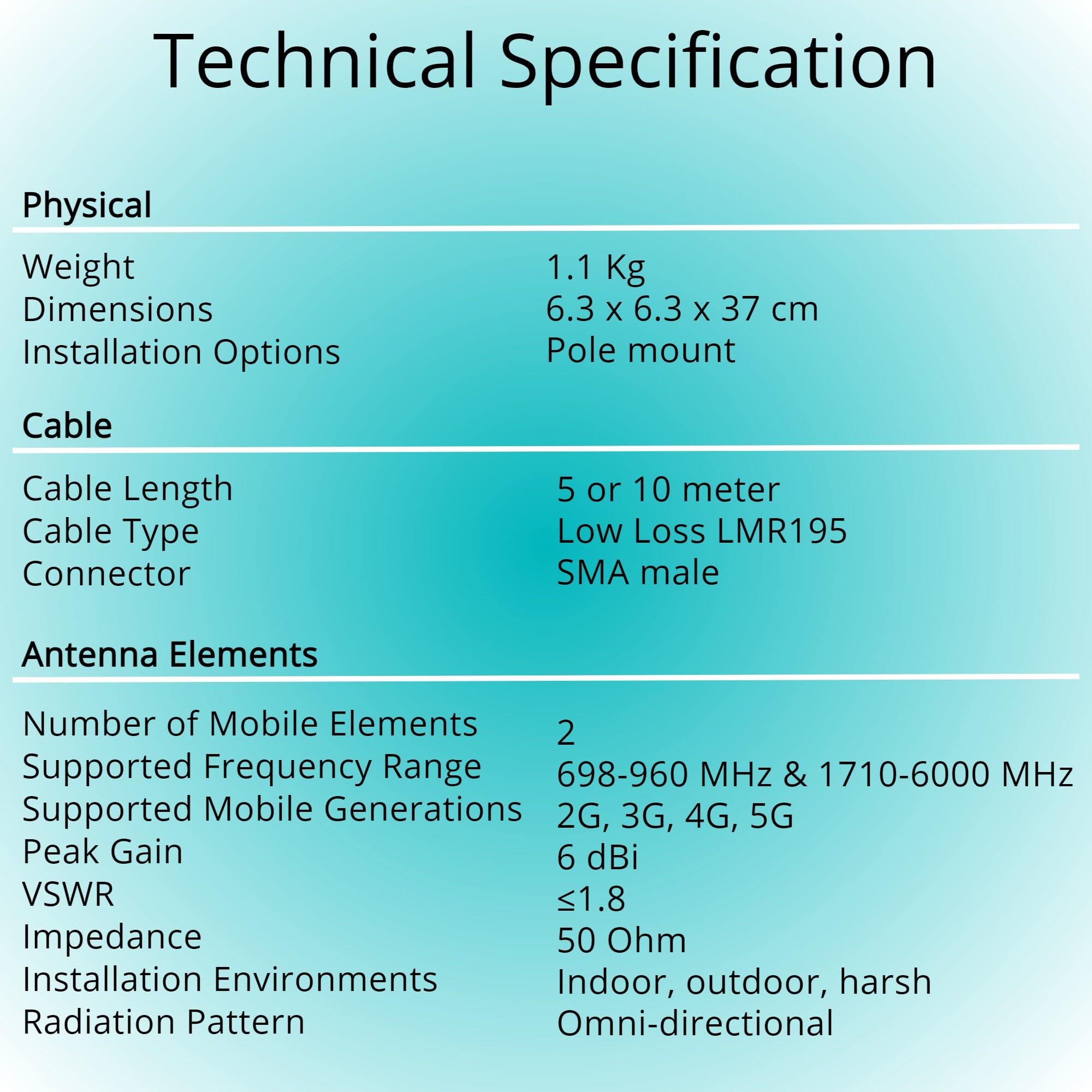 Technical Specification

Physical

Weight 1.1 Kg
Dimensions 6.3 x 6.3 x 37 cm
Installation Options Pole mount

Cable

Cable Length 5 or 10 meter
Cable Type Low Loss LMR195
Connector SMA male

Antenna Elements

Number of Mobile Elements 2
Supported Frequency Range 698-960 MHz & 1710-6000 MHz
Supported Mobile Generations 2G, 3G, 4G, 5G
Peak Gain 6 dBi
VSWR ≤1.8
Impedance 50 Ohm
Installation Environments Indoor, outdoor, harsh
Radiation Pattern Omni-directional